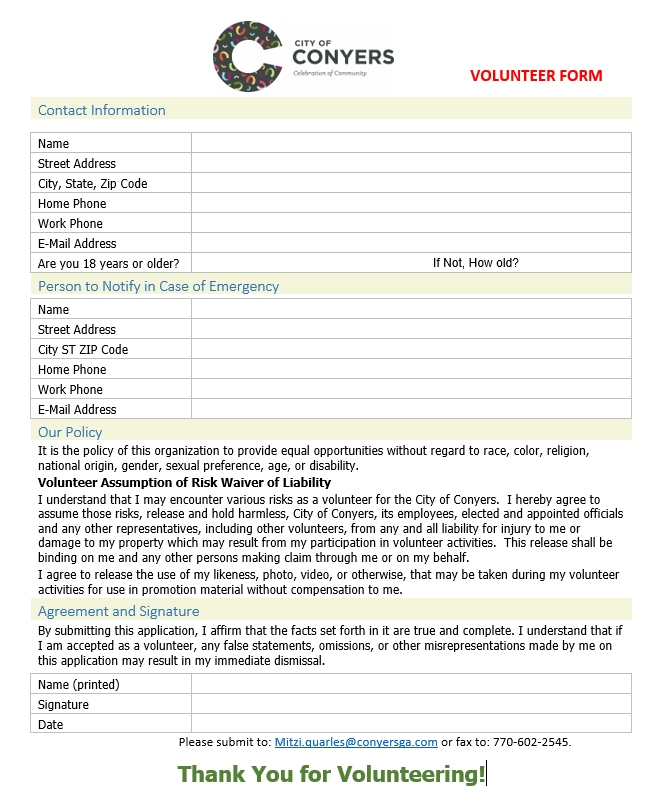 CITY OF
CONYERS
Celebration of Community

VOLUNTEER FORM

Contact Information

Name
Street Address
City, State, Zip Code
Home Phone
Work Phone
E-Mail Address
Are you 18 years or older? If Not, How old?

Person to Notify in Case of Emergency

Name
Street Address
City ST ZIP Code
Home Phone
Work Phone
E-Mail Address

Our Policy

It is the policy of this organization to provide equal opportunities without regard to race, color, religion, national origin, gender, sexual preference, age, or disability.

Volunteer Assumption of Risk Waiver of Liability

I understand that I may encounter various risks as a volunteer for the City of Conyers. I hereby agree to assume those risks, release and hold harmless, City of Conyers, its employees, elected and appointed officials and any other representatives, including other volunteers, from any and all liability for injury to me or damage to my property which may result from my participation in volunteer activities. This release shall be binding on me and any other persons making claim through me or on my behalf.

I agree to release the use of my likeness, photo, video, or otherwise, that may be taken during my volunteer activities for use in promotion material without compensation to me.

Agreement and Signature

By submitting this application, I affirm that the facts set forth in it are true and complete. I understand that if I am accepted as a volunteer, any false statements, omissions, or other misrepresentations made by me on this application may result in my immediate dismissal.

Name (printed)
Signature
Date

Please submit to: Mitzi.quarles@conyersga.com or fax to: 770-602-2545.

Thank You for Volunteering!